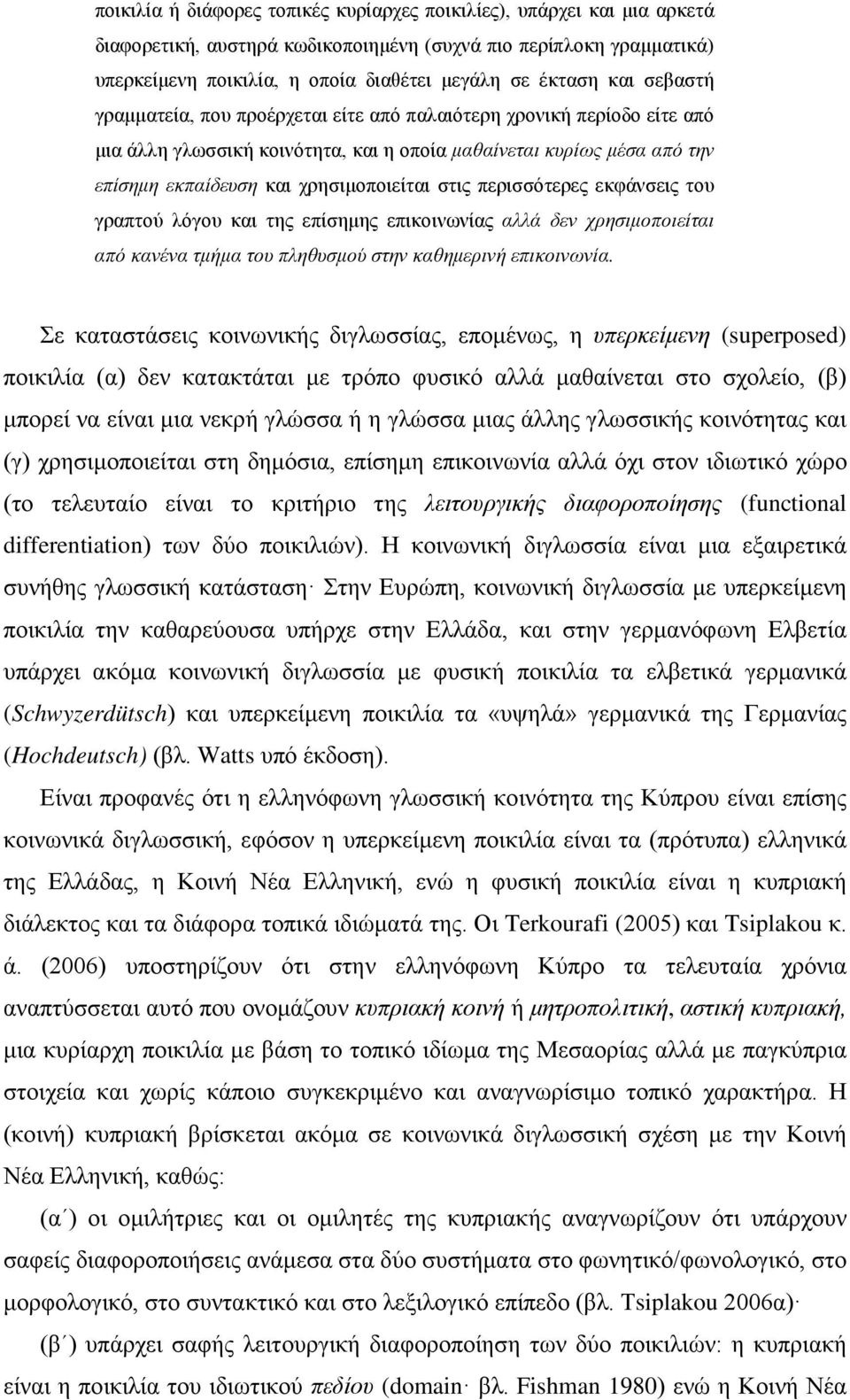 ποικιλία ή διάφορες τοπικές κυρίαρχες ποικιλίες), υπάρχει και μια αρκετά διαφορετική, αυστηρά κωδικοποιημένη (συχνά πιο περίπλοκη γραμματικά) υπερκείμενη ποικιλία, η οποία διαθέτει μεγάλη σε έκταση και σεβαστή γραμματεία, που προέρχεται είτε από παλαιότερη χρονική περίοδο είτε από μια άλλη γλωσσική κοινότητα, και η οποία μαθαίνεται κυρίως μέσα από την επίσημη εκπαίδευση και χρησιμοποιείται στις περισσότερες εκφάνσεις του γραπτού λόγου και της επίσημης επικοινωνίας αλλά δεν χρησιμοποιείται από κανένα τμήμα του πληθυσμού στην καθημερινή επικοινωνία.

Σε καταστάσεις κοινωνικής διγλωσσίας, επομένως, η υπερκείμενη (superposed) ποικιλία (α) δεν κατακτάται με τρόπο φυσικό αλλά μαθαίνεται στο σχολείο, (β) μπορεί να είναι μια νεκρή γλώσσα ή η γλώσσα μιας άλλης γλωσσικής κοινότητας και (γ) χρησιμοποιείται στη δημόσια, επίσημη επικοινωνία αλλά όχι στον ιδιωτικό χώρο (το τελευταίο είναι το κριτήριο της λειτουργικής διαφοροποίησης (functional differentiation) των δύο ποικιλιών). Η κοινωνική διγλωσσία είναι μια εξαιρετικά συνήθης γλωσσική κατάσταση· Στην Ευρώπη, κοινωνική διγλωσσία με υπερκείμενη ποικιλία την καθαρεύουσα υπήρχε στην Ελλάδα, και στην γερμανόφωνη Ελβετία υπάρχει ακόμα κοινωνική διγλωσσία με φυσική ποικιλία τα ελβετικά γερμανικά (Schwyzerdütsch) και υπερκείμενη ποικιλία τα «υψηλά» γερμανικά της Γερμανίας (Hochdeutsch) (βλ. Watts υπό έκδοση).

Είναι προφανές ότι η ελληνόφωνη γλωσσική κοινότητα της Κύπρου είναι επίσης κοινωνικά διγλωσσική, εφόσον η υπερκείμενη ποικιλία είναι τα (πρότυπα) ελληνικά της Ελλάδας, η Κοινή Νέα Ελληνική, ενώ η φυσική ποικιλία είναι η κυπριακή διάλεκτος και τα διάφορα τοπικά ιδιώματά της. Οι Terkourafi (2005) και Tsiplakou κ. ά. (2006) υποστηρίζουν ότι στην ελληνόφωνη Κύπρο τα τελευταία χρόνια αναπτύσσεται αυτό που ονομάζουν κυπριακή κοινή ή μητροπολιτική, αστική κυπριακή, μια κυρίαρχη ποικιλία με βάση το τοπικό ιδίωμα της Μεσαορίας αλλά με παγκύπρια στοιχεία και χωρίς κάποιο συγκεκριμένο και αναγνωρίσιμο τοπικό χαρακτήρα. Η (κοινή) κυπριακή βρίσκεται ακόμα σε κοινωνικά διγλωσσική σχέση με την Κοινή Νέα Ελληνική, καθώς:

(α΄) οι ομιλητές της κυπριακής αναγνωρίζουν ότι υπάρχουν σαφείς διαφοροποιήσεις ανάμεσα στα δύο συστήματα στο φωνητικό/φωνολογικό, στο μορφολογικό, στο συντακτικό και στο λεξιλογικό επίπεδο (βλ. Tsiplakou 2006α)·

(β΄) υπάρχει σαφής λειτουργική διαφοροποίηση των δύο ποικιλιών: η κυπριακή είναι η ποικιλία του ιδιωτικού πεδίου (domain· βλ. Fishman 1980) ενώ η Κοινή Νέα